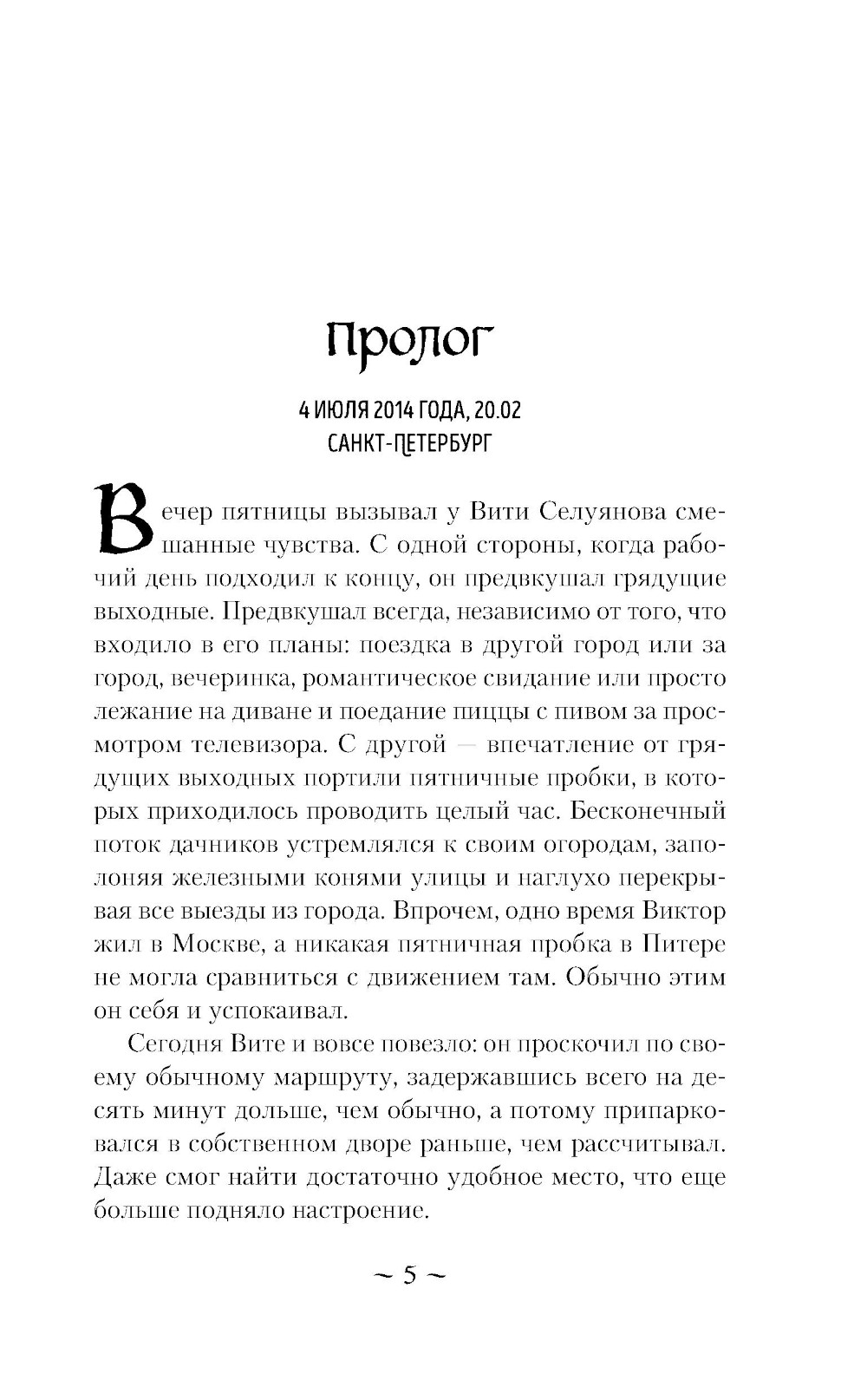 Пролог

4 ИЮЛЯ 2014 ГОДА, 20.02
САНКТ-ПЕТЕРБУРГ

Вечер пятницы вызывал у Вити Селуянова смешанные чувства. С одной стороны, когда рабочий день подходил к концу, он предвкушал грядущие выходные. Предвкушал всегда, независимо от того, что входило в его планы: поездка в другой город или за город, вечеринка, романтическое свидание или просто лежание на диване и поедание пиццы с пивом за просмотром телевизора. С другой — впечатление от грядущих выходных портили пятничные пробки, в которых приходилось проводить целый час. Бесконечный поток дачников устремлялся к своим огородам, заполоняя железными конями улицы и наглухо перекрывая все выезды из города. Впрочем, одно время Виктор жил в Москве, а никакая пятничная пробка в Питере не могла сравниться с движением там. Обычно этим он себя и успокаивал.

Сегодня Вите и вовсе повезло: он проскочил по своему обычному маршруту, задержавшись всего на десять минут дольше, чем обычно, а потому припарковался в собственном дворе раньше, чем рассчитывал. Даже смог найти достаточно удобное место, что еще больше подняло настроение.

~ 5 ~